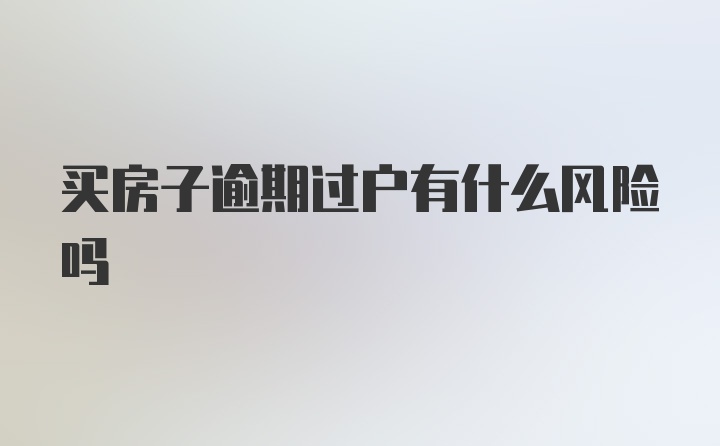 买房子逾期过户有什么风险吗